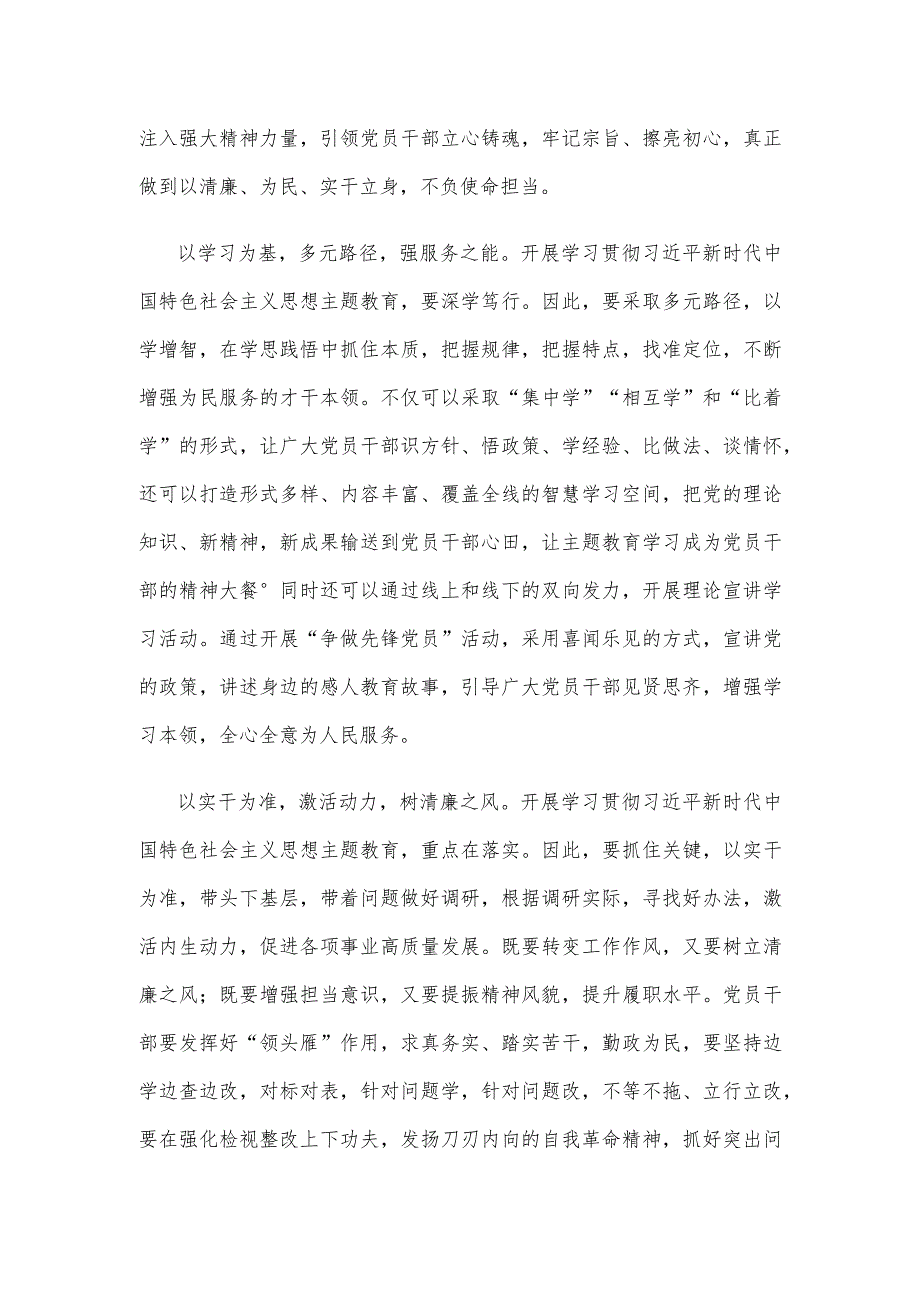 注入强大精神力量，引领党员干部立心铸魂，牢记宗旨、擦亮初心，真正做到以清廉、为民、实干立身，不负使命担当。

以学习为基，多元路径，强服务之能。开展学习贯彻习近平新时代中国特色社会主义思想主题教育，要深学笃行。因此，要采取多元路径，以学增智，在学思践悟中抓住本质，把握规律，把握特点，找准定位，不断增强为民服务的才干本领。不仅可以采取“集中学”“相互学”和“比着学”的形式，让广大党员干部识方针、悟政策、学经验、比做法、谈情怀，还可以打造形式多样、内容丰富、覆盖全线的智慧学习空间，把党的理论知识、新精神，新成果输送到党员干部心田，让主题教育学习成为党员干部的精神大餐°同时还可以通过线上和线下的双向发力，开展理论宣讲学习活动。通过开展“争做先锋党员”活动，采用喜闻乐见的方式，宣讲党的政策，讲述身边的感人教育故事，引导广大党员干部见贤思齐，增强学习本领，全心全意为人民服务。

以实干为准，激活动力，树清廉之风。开展学习贯彻习近平新时代中国特色社会主义思想主题教育，重点在落实。因此，要抓住关键，以实干为准，带头下基层，带着问题做好调研，根据调研实际，寻找好办法，激活内生动力，促进各项事业高质量发展。既要转变工作作风，又要树立清廉之风；既要增强担当意识，又要提振精神风貌，提升履职水平。党员干部要发挥好“领头雁”作用，求真务实、踏实苦干，勤政为民，要坚持边学边查边改，对标对表，针对问题学，针对问题改，不等不拖、立行立改，要在强化检视整改上下功夫，发扬刀刃内向的自我革命精神，抓好突出问